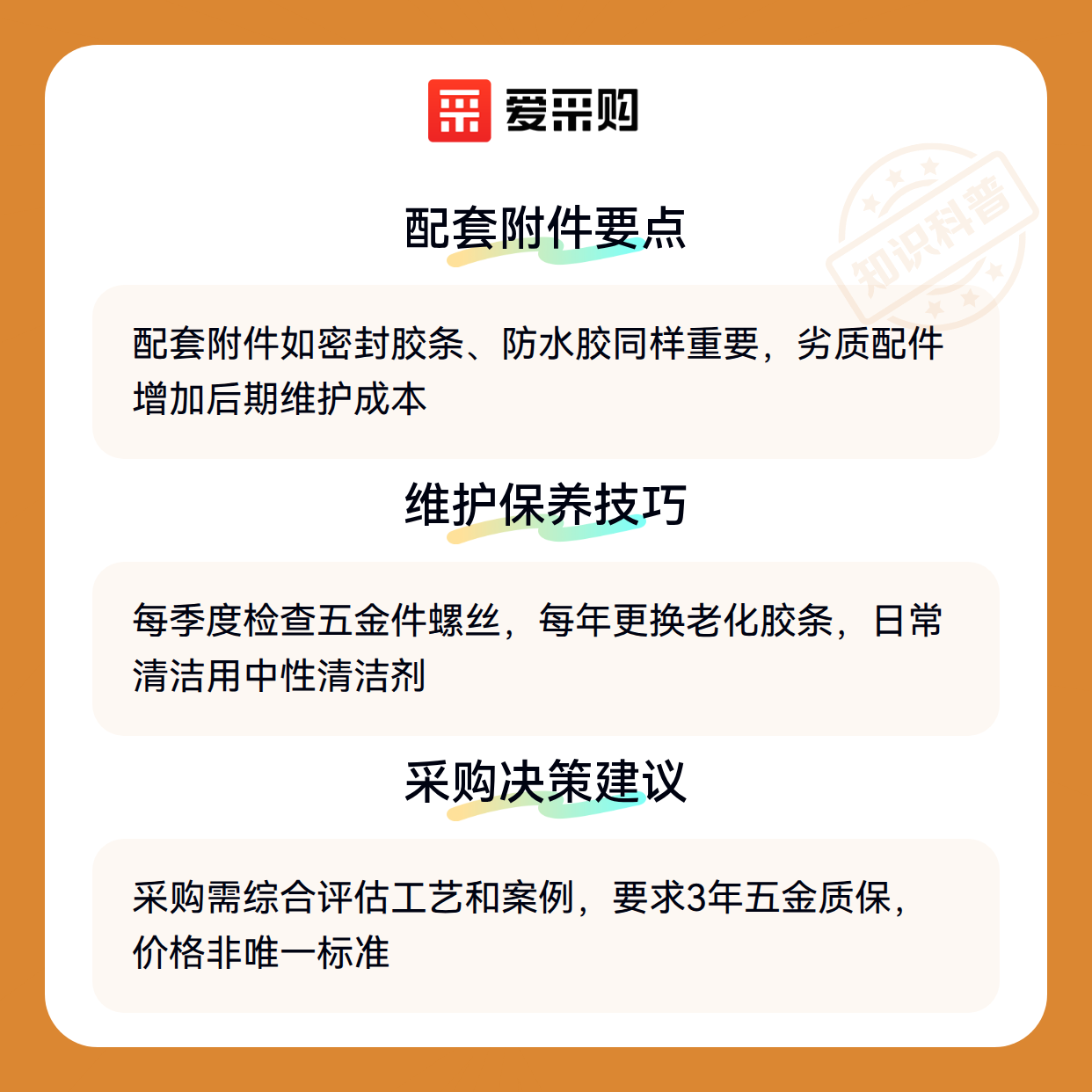 爱采购

配套附件要点

配套附件如密封胶条、防水胶同样重要，劣质配件增加后期维护成本

维护保养技巧

每季度检查五金件螺丝，每年更换老化胶条，日常清洁用中性清洁剂

采购决策建议

采购需综合评估工艺和案例，要求3年五金质保，价格非唯一标准

知识科普